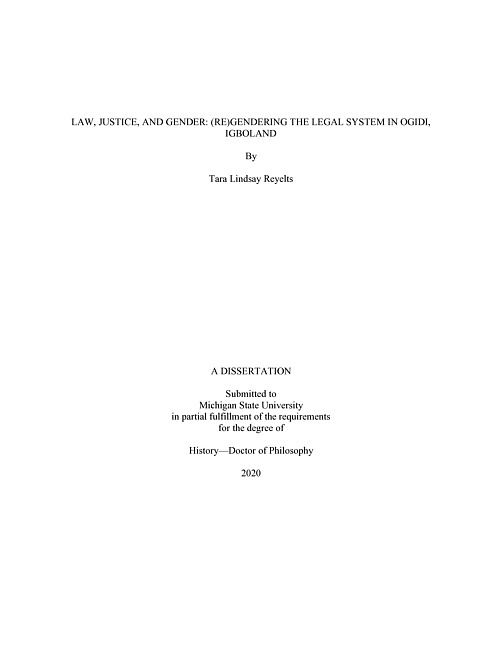 LAW, JUSTICE, AND GENDER: (RE)GENDERING THE LEGAL SYSTEM IN OGIDI, IGBOLAND

By

Tara Lindsay Reyelts

A DISSERTATION

Submitted to
Michigan State University
in partial fulfillment of the requirements
for the degree of

History—Doctor of Philosophy

2020